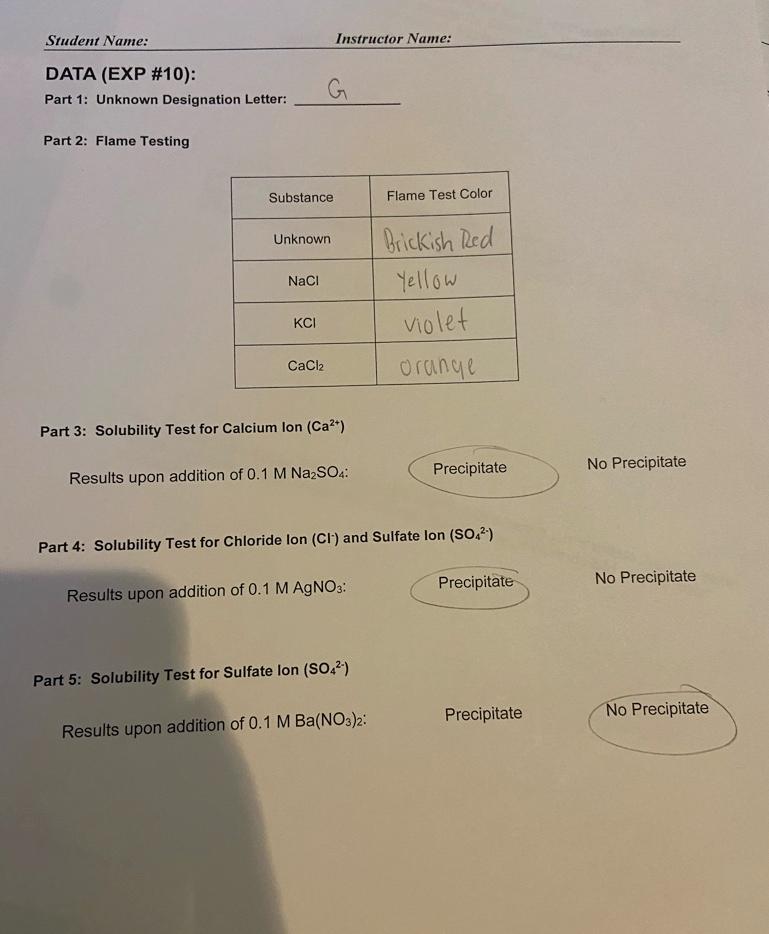 Student Name: Instructor Name:

DATA (EXP #10):

Part 1: Unknown Designation Letter: G

Part 2: Flame Testing

| Substance | Flame Test Color |
|---|---|
| Unknown | Brickish Red |
| NaCl | Yellow |
| KCl | violet |
| $CaCl_2$ | orange |

Part 3: Solubility Test for Calcium Ion ($Ca^{2+}$)

Results upon addition of 0.1 M $Na_2SO_4$: Precipitate No Precipitate

Part 4: Solubility Test for Chloride Ion ($Cl^-$) and Sulfate Ion ($SO_4^{2-}$)

Results upon addition of 0.1 M $AgNO_3$: Precipitate No Precipitate

Part 5: Solubility Test for Sulfate Ion ($SO_4^{2-}$)

Results upon addition of 0.1 M $Ba(NO_3)_2$: Precipitate No Precipitate